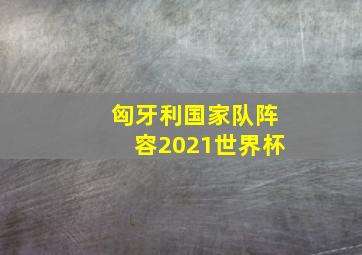 匈牙利国家队阵容2021世界杯